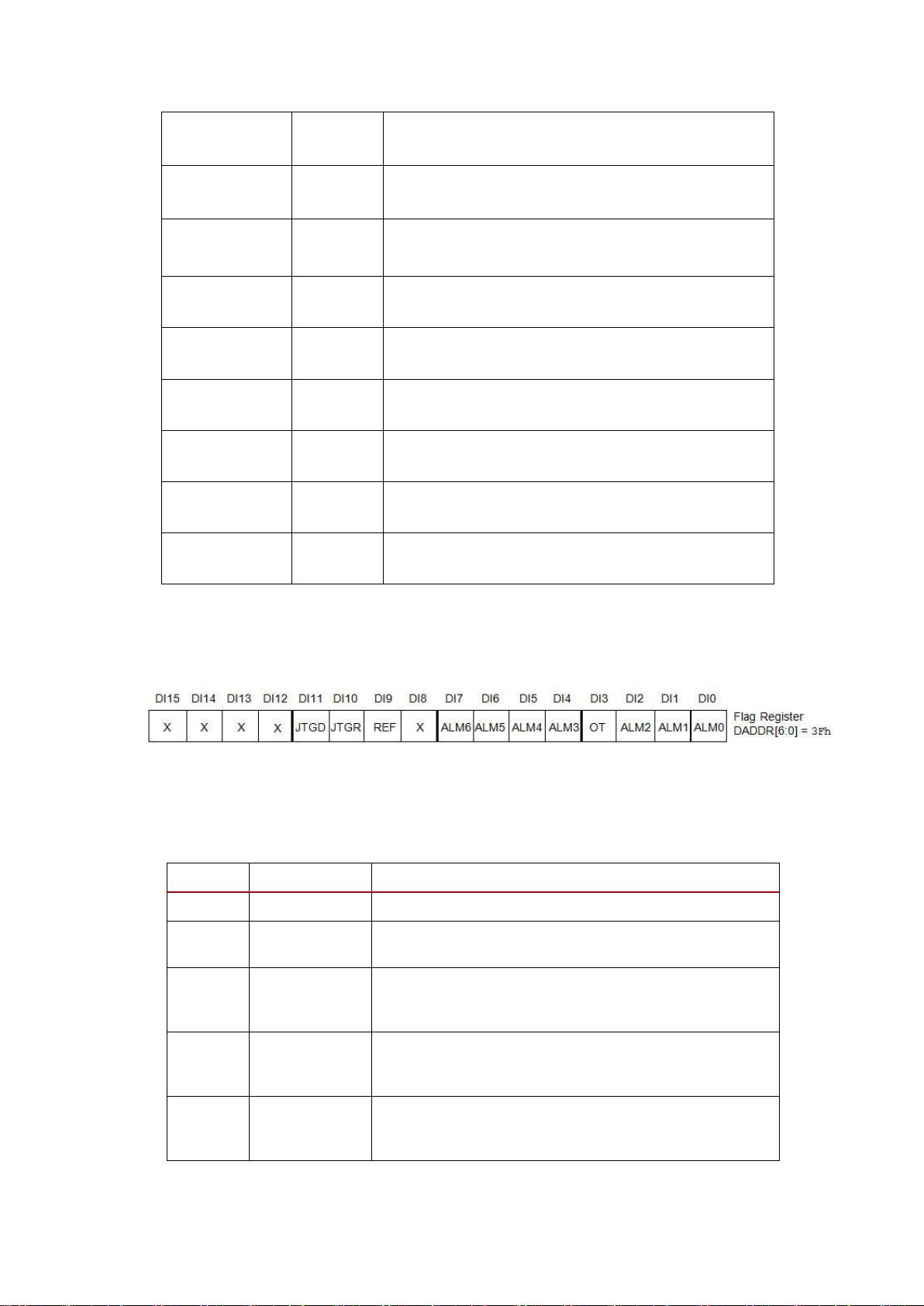 | DI15 | DI14 | DI13 | DI12 | DI11 | DI10 | DI9 | DI8 | DI7 | DI6 | DI5 | DI4 | DI3 | DI2 | DI1 | DI0 |
|---|---|---|---|---|---|---|---|---|---|---|---|---|---|---|---|
| X | X | X | X | JTGD | JTGR | REF | X | ALM6 | ALM5 | ALM4 | ALM3 | OT | ALM2 | ALM1 | ALM0 |

Flag Register
DADDR[6:0] = 3Fh